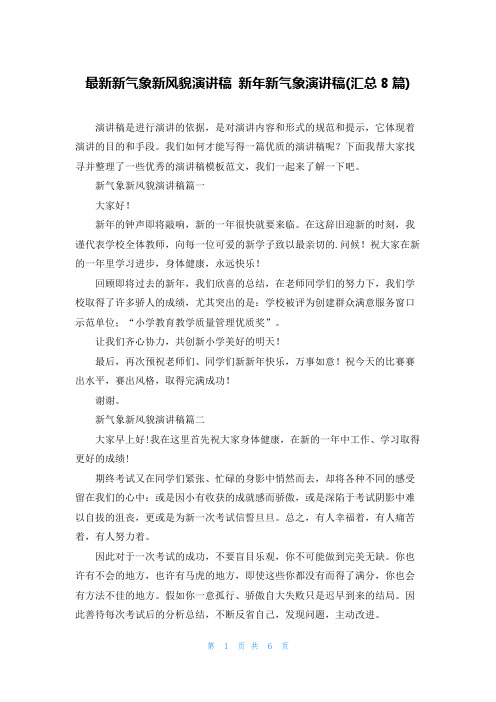 最新新气象新风貌演讲稿 新年新气象演讲稿(汇总 8 篇)

演讲稿是进行演讲的依据，是对演讲内容和形式的规范和提示，它体现着演讲的目的和手段。我们如何才能写得一篇优质的演讲稿呢？下面我帮大家找寻并整理了一些优秀的演讲稿模板范文，我们一起来了解一下吧。

新气象新风貌演讲稿篇一

大家好！

新年的钟声即将敲响，新的一年很快就要来临。在这辞旧迎新的时刻，我谨代表学校全体教师，向每一位可爱的新学子致以最亲切的.问候！祝大家在新的一年里学习进步，身体健康，永远快乐！

回顾即将过去的新年，我们欣喜的总结，在老师同学们的努力下，我们学校取得了许多骄人的成绩，尤其突出的是：学校被评为创建群众满意服务窗口示范单位；“小学教育教学质量管理优质奖”。

让我们齐心协力，共创新小学美好的明天！

最后，再次预祝老师们、同学们新新年快乐，万事如意！祝今天的比赛赛出水平，赛出风格，取得完满成功！

谢谢。

新气象新风貌演讲稿篇二

大家早上好！我在这里首先祝大家身体健康，在新的一年中工作、学习取得更好的成绩！

期终考试又在同学们紧张、忙碌的身影中悄然而去，却将各种不同的感受留在我们的心中：或是因小有收获的成就感而骄傲，或是深陷于考试阴影中难以自拔的沮丧，更或是为新一次考试信誓旦旦。总之，有人幸福着，有人痛苦着，有人努力着。

因此对于一次考试的成功，不要盲目乐观，你不可能做到完美无缺。你也许有不会的地方，也许有马虎的地方，即使这些你都没有而得了满分，你也会有方法不佳的地方。假如你一意孤行、骄傲自大失败只是迟早到来的结局。因此善待每次考试后的分析总结，不断反省自己，发现问题，主动改进。

第 1 页 共 6 页